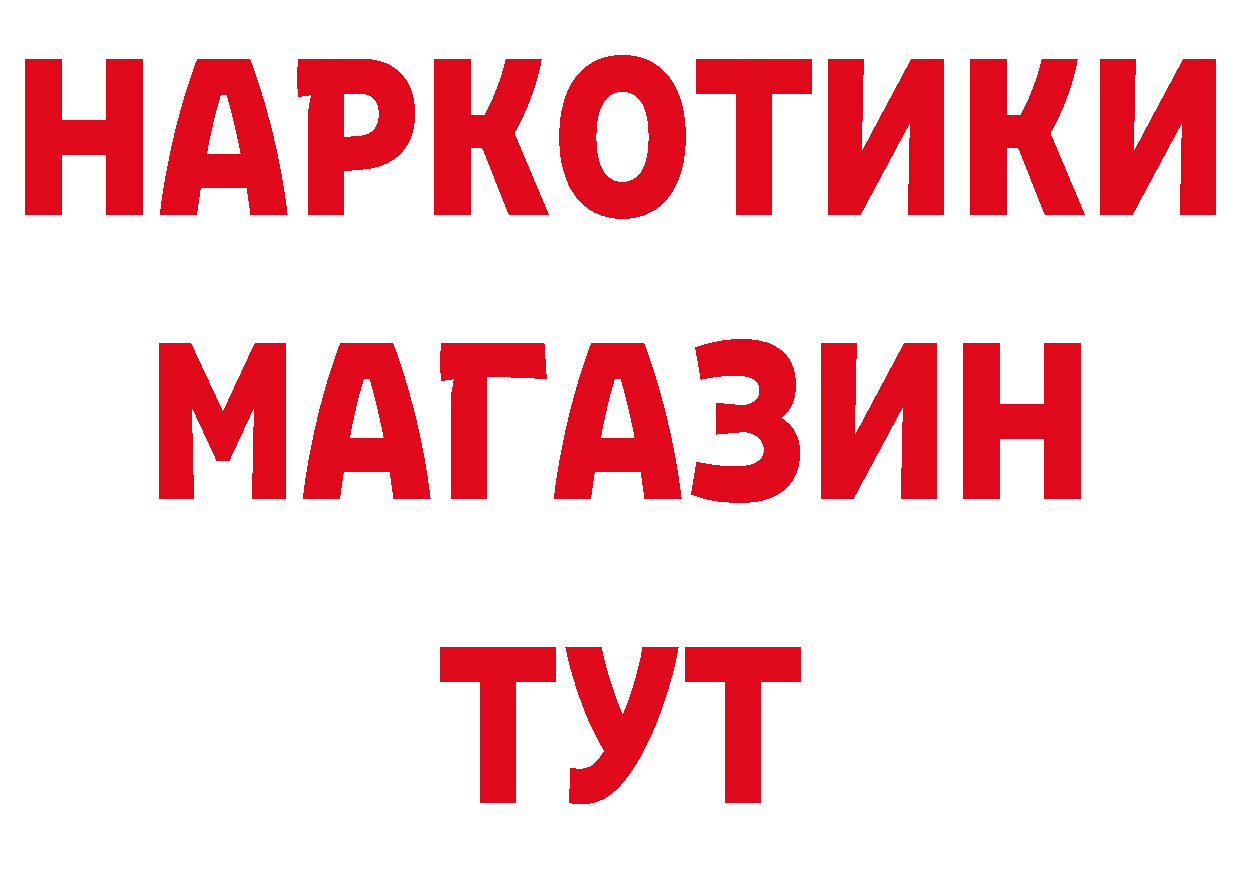 НАРКОТИКИ
МАГАЗИН
ТУТ